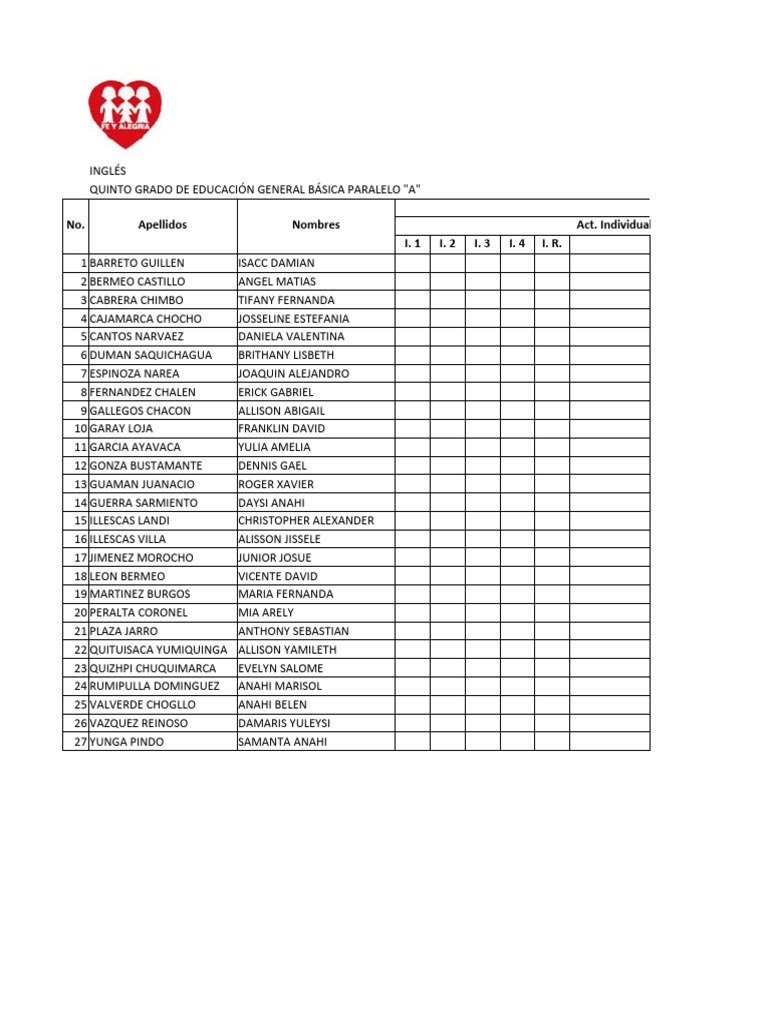 FE Y ALEGRIA

INGLÉS
QUINTO GRADO DE EDUCACIÓN GENERAL BÁSICA PARALELO "A"

| No. | Apellidos | Nombres | Act. Individual | | | | | |
|---|---|---|---|---|---|---|---|---|
| | | | I. 1 | I. 2 | I. 3 | I. 4 | I. R. | |
| 1 | BARRETO GUILLEN | ISACC DAMIAN | | | | | | |
| 2 | BERMEO CASTILLO | ANGEL MATIAS | | | | | | |
| 3 | CABRERA CHIMBO | TIFANY FERNANDA | | | | | | |
| 4 | CAJAMARCA CHOCHO | JOSSELINE ESTEFANIA | | | | | | |
| 5 | CANTOS NARVAEZ | DANIELA VALENTINA | | | | | | |
| 6 | DUMAN SAQUICHAGUA | BRITHANY LISBETH | | | | | | |
| 7 | ESPINOZA NAREA | JOAQUIN ALEJANDRO | | | | | | |
| 8 | FERNANDEZ CHALEN | ERICK GABRIEL | | | | | | |
| 9 | GALLEGOS CHACON | ALLISON ABIGAIL | | | | | | |
| 10 | GARAY LOJA | FRANKLIN DAVID | | | | | | |
| 11 | GARCIA AYAVACA | YULIA AMELIA | | | | | | |
| 12 | GONZA BUSTAMANTE | DENNIS GAEL | | | | | | |
| 13 | GUAMAN JUANACIO | ROGER XAVIER | | | | | | |
| 14 | GUERRA SARMIENTO | DAYSI ANAHI | | | | | | |
| 15 | ILLESCAS LANDI | CHRISTOPHER ALEXANDER | | | | | | |
| 16 | ILLESCAS VILLA | ALISSON JISSELE | | | | | | |
| 17 | JIMENEZ MOROCHO | JUNIOR JOSUE | | | | | | |
| 18 | LEON BERMEO | VICENTE DAVID | | | | | | |
| 19 | MARTINEZ BURGOS | MARIA FERNANDA | | | | | | |
| 20 | PERALTA CORONEL | MIA ARELY | | | | | | |
| 21 | PLAZA JARRO | ANTHONY SEBASTIAN | | | | | | |
| 22 | QUITUISACA YUMIQUINGA | ALLISON YAMILETH | | | | | | |
| 23 | QUIZHPI CHUQUIMARCA | EVELYN SALOME | | | | | | |
| 24 | RUMIPULLA DOMINGUEZ | ANAHI MARISOL | | | | | | |
| 25 | VALVERDE CHOGLLO | ANAHI BELEN | | | | | | |
| 26 | VAZQUEZ REINOSO | DAMARIS YULEYSI | | | | | | |
| 27 | YUNGA PINDO | SAMANTA ANAHI | | | | | | |